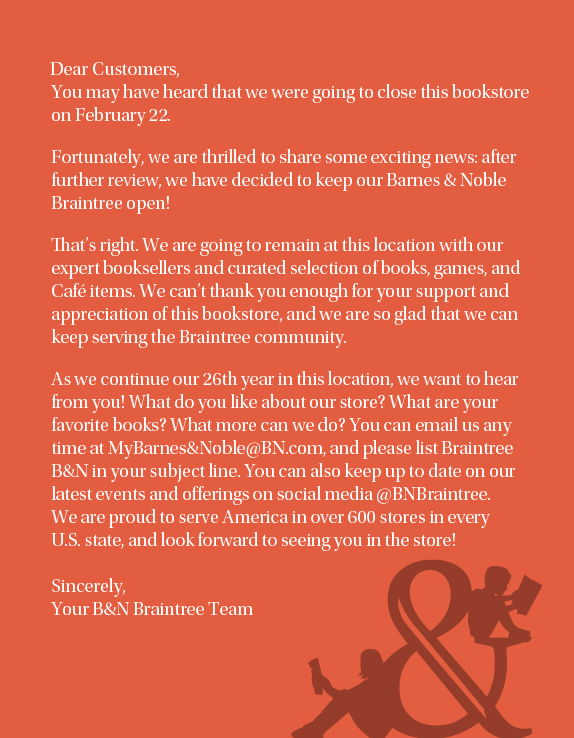 Dear Customers,
You may have heard that we were going to close this bookstore on February 22.

Fortunately, we are thrilled to share some exciting news: after further review, we have decided to keep our Barnes & Noble Braintree open!

That's right. We are going to remain at this location with our expert booksellers and curated selection of books, games, and Café items. We can't thank you enough for your support and appreciation of this bookstore, and we are so glad that we can keep serving the Braintree community.

As we continue our 26th year in this location, we want to hear from you! What do you like about our store? What are your favorite books? What more can we do? You can email us any time at MyBarnes&Noble@BN.com, and please list Braintree B&N in your subject line. You can also keep up to date on our latest events and offerings on social media @BNBraintree. We are proud to serve America in over 600 stores in every U.S. state, and look forward to seeing you in the store!

Sincerely,
Your B&N Braintree Team